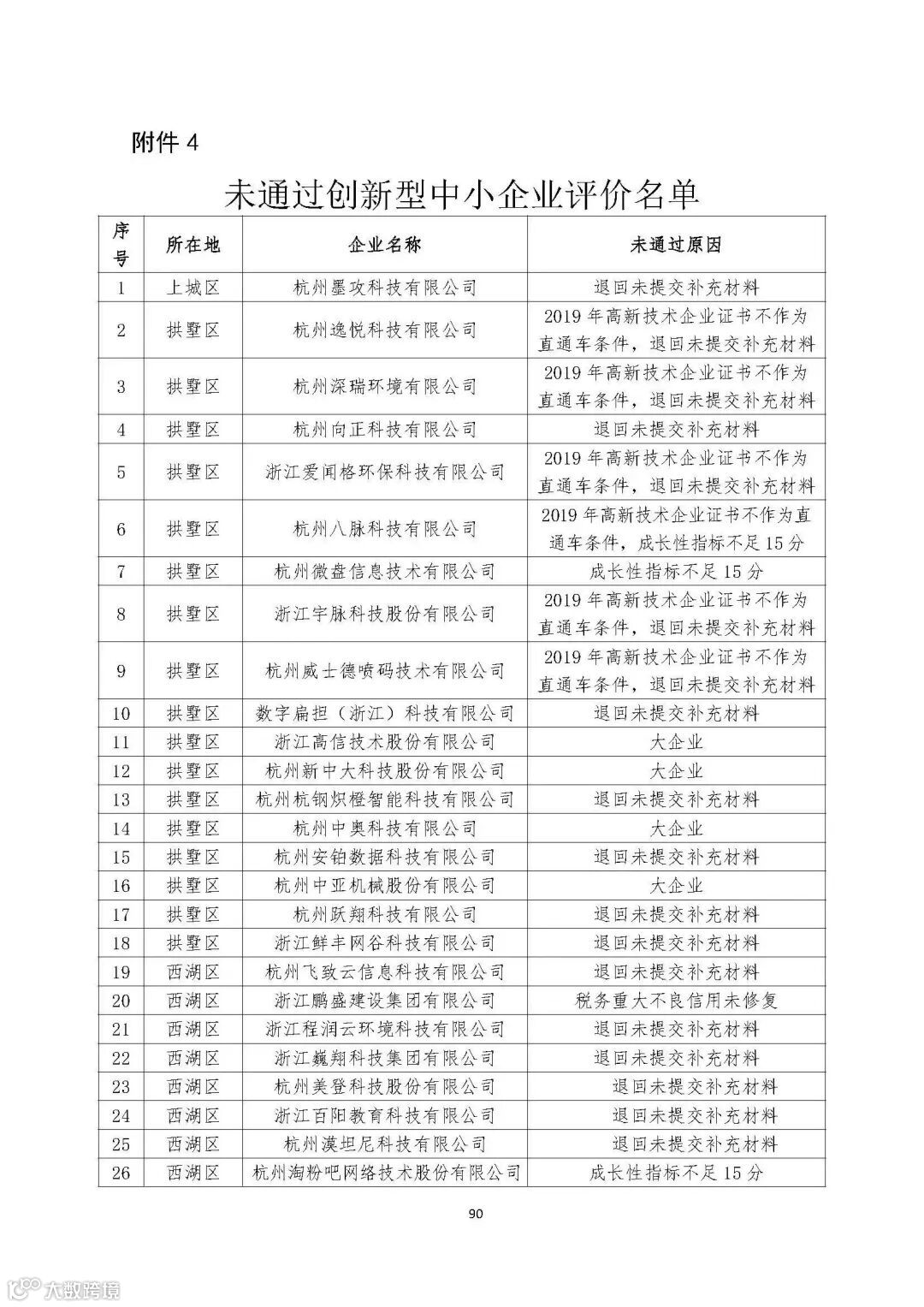 附件 4

未通过创新型中小企业评价名单

| 序号 | 所在地 | 企业名称 | 未通过原因 |
|---|---|---|---|
| 1 | 上城区 | 杭州墨攻科技有限公司 | 退回未提交补充材料 |
| 2 | 拱墅区 | 杭州逸悦科技有限公司 | 2019 年高新技术企业证书不作为直通车条件，退回未提交补充材料 |
| 3 | 拱墅区 | 杭州深瑞环境有限公司 | 2019 年高新技术企业证书不作为直通车条件，退回未提交补充材料 |
| 4 | 拱墅区 | 杭州向正科技有限公司 | 退回未提交补充材料 |
| 5 | 拱墅区 | 浙江爱闻格环保科技有限公司 | 2019 年高新技术企业证书不作为直通车条件，退回未提交补充材料 |
| 6 | 拱墅区 | 杭州八脉科技有限公司 | 2019 年高新技术企业证书不作为直通车条件，成长性指标不足 15 分 |
| 7 | 拱墅区 | 杭州微盘信息技术有限公司 | 成长性指标不足 15 分 |
| 8 | 拱墅区 | 浙江宇脉科技股份有限公司 | 2019 年高新技术企业证书不作为直通车条件，退回未提交补充材料 |
| 9 | 拱墅区 | 杭州威士德喷码技术有限公司 | 2019 年高新技术企业证书不作为直通车条件，退回未提交补充材料 |
| 10 | 拱墅区 | 数字扁担（浙江）科技有限公司 | 退回未提交补充材料 |
| 11 | 拱墅区 | 浙江高信技术股份有限公司 | 大企业 |
| 12 | 拱墅区 | 杭州新中大科技股份有限公司 | 大企业 |
| 13 | 拱墅区 | 杭州杭钢炽橙智能科技有限公司 | 退回未提交补充材料 |
| 14 | 拱墅区 | 杭州中奥科技有限公司 | 大企业 |
| 15 | 拱墅区 | 杭州安铂数据科技有限公司 | 退回未提交补充材料 |
| 16 | 拱墅区 | 杭州中亚机械股份有限公司 | 大企业 |
| 17 | 拱墅区 | 杭州跃翔科技有限公司 | 退回未提交补充材料 |
| 18 | 拱墅区 | 浙江鲜丰网谷科技有限公司 | 退回未提交补充材料 |
| 19 | 西湖区 | 杭州飞致云信息科技有限公司 | 退回未提交补充材料 |
| 20 | 西湖区 | 浙江鹏盛建设集团有限公司 | 税务重大不良信用未修复 |
| 21 | 西湖区 | 浙江程润云环境科技有限公司 | 退回未提交补充材料 |
| 22 | 西湖区 | 浙江巍翔科技集团有限公司 | 退回未提交补充材料 |
| 23 | 西湖区 | 杭州美登科技股份有限公司 | 退回未提交补充材料 |
| 24 | 西湖区 | 浙江百阳教育科技有限公司 | 退回未提交补充材料 |
| 25 | 西湖区 | 杭州漠坦尼科技有限公司 | 退回未提交补充材料 |
| 26 | 西湖区 | 杭州淘粉吧网络技术股份有限公司 | 成长性指标不足 15 分 |

90

大数跨境